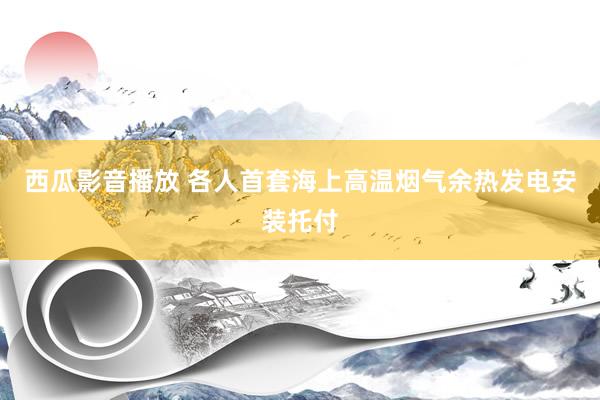 西瓜影音播放 各人首套海上高温烟气余热发电安装托付